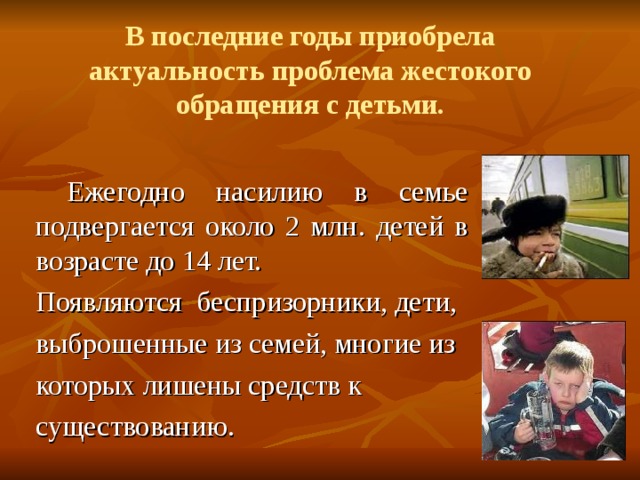 В последние годы приобрела актуальность проблема жестокого обращения с детьми.

Ежегодно насилию в семье подвергается около 2 млн. детей в возрасте до 14 лет.

Появляются беспризорники, дети, выброшенные из семей, многие из которых лишены средств к существованию.